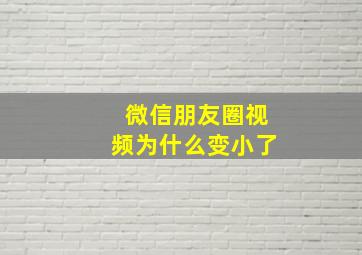 微信朋友圈视频为什么变小了